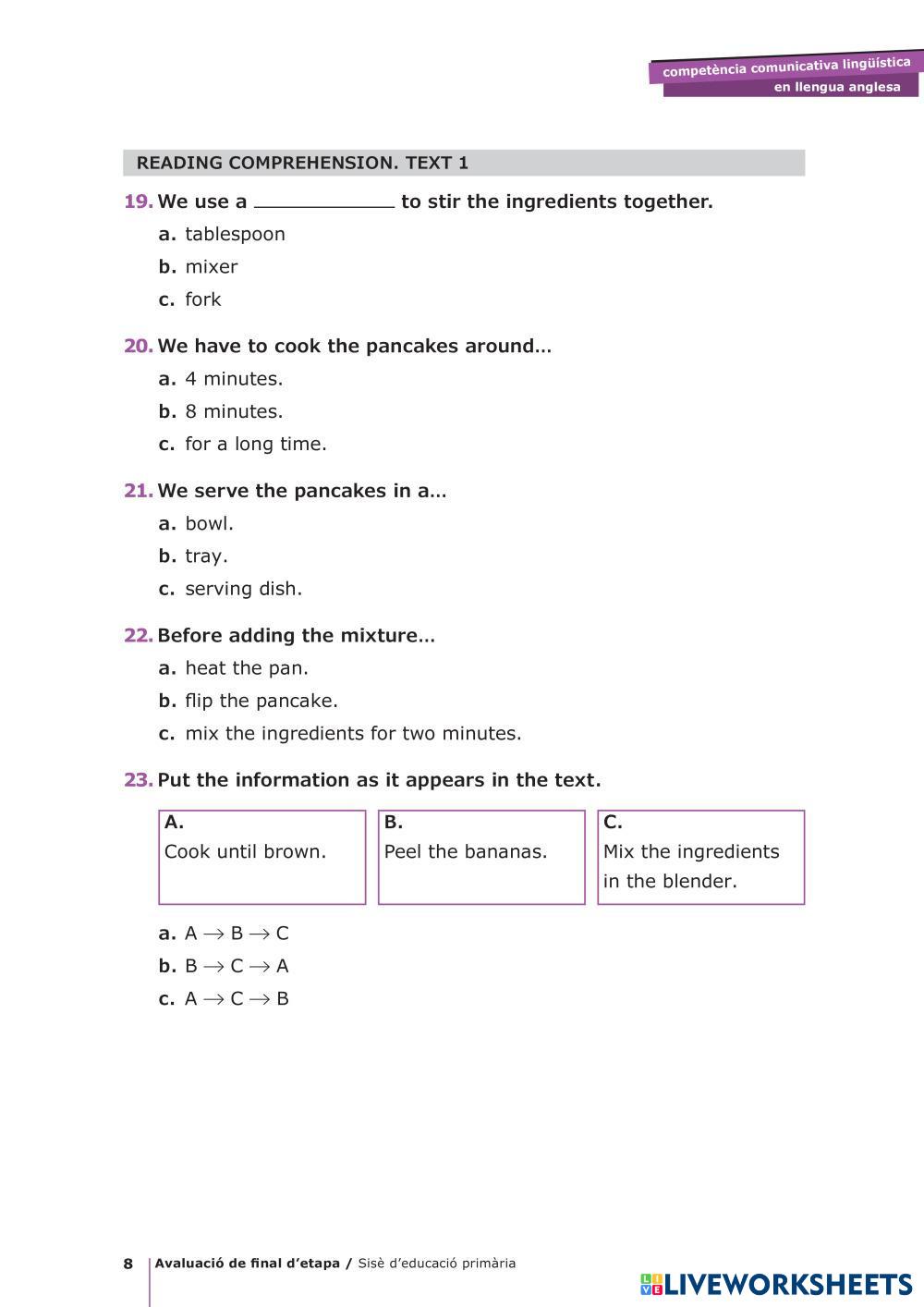 competència comunicativa lingüística
en llengua anglesa

READING COMPREHENSION. TEXT 1

19. We use a ____________ to stir the ingredients together.
a. tablespoon
b. mixer
c. fork

20. We have to cook the pancakes around…
a. 4 minutes.
b. 8 minutes.
c. for a long time.

21. We serve the pancakes in a…
a. bowl.
b. tray.
c. serving dish.

22. Before adding the mixture…
a. heat the pan.
b. flip the pancake.
c. mix the ingredients for two minutes.

23. Put the information as it appears in the text.

| A. Cook until brown. | B. Peel the bananas. | C. Mix the ingredients in the blender. |
|---|---|---|

a. A $\rightarrow$ B $\rightarrow$ C
b. B $\rightarrow$ C $\rightarrow$ A
c. A $\rightarrow$ C $\rightarrow$ B

8 Avaluació de final d'etapa / Sisè d'educació primària

LIVEWORKSHEETS